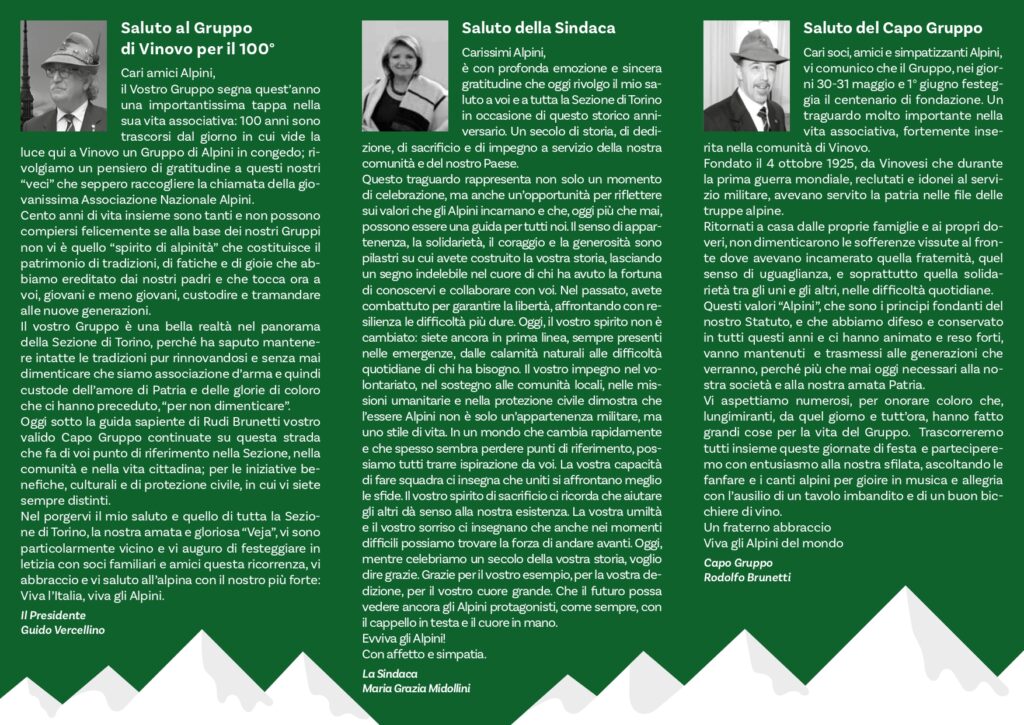 Saluto al Gruppo di Vinovo per il 100°

Cari amici Alpini,
il Vostro Gruppo segna quest'anno una importantissima tappa nella sua vita associativa: 100 anni sono trascorsi dal giorno in cui vide la luce qui a Vinovo un Gruppo di Alpini in congedo; rivolgiamo un pensiero di gratitudine a questi nostri "veci" che seppero raccogliere la chiamata della giovanissima Associazione Nazionale Alpini.
Cento anni di vita insieme sono tanti e non possono compiersi felicemente se alla base dei nostri Gruppi non vi è quello "spirito di alpinità" che costituisce il patrimonio di tradizioni, di fatiche e di gioie che abbiamo ereditato dai nostri padri e che tocca ora a voi, giovani e meno giovani, custodire e tramandare alle nuove generazioni.
Il vostro Gruppo è una bella realtà nel panorama della Sezione di Torino, perché ha saputo mantenere intatte le tradizioni pur rinnovandosi e senza mai dimenticare che siamo associazione d'arma e quindi custode dell'amore di Patria e delle glorie di coloro che ci hanno preceduto, "per non dimenticare".
Oggi sotto la guida sapiente di Rudi Brunetti vostro valido Capo Gruppo continuate su questa strada che fa di voi punto di riferimento nella Sezione, nella comunità e nella vita cittadina; per le iniziative benefiche, culturali e di protezione civile, in cui vi siete sempre distinti.
Nel porgervi il mio saluto e quello di tutta la Sezione di Torino, la nostra amata e gloriosa "Veja", vi sono particolarmente vicino e vi auguro di festeggiare in letizia con soci familiari e amici questa ricorrenza, vi abbraccio e vi saluto all'alpina con il nostro più forte: Viva l'Italia, viva gli Alpini.
Il Presidente
Guido Vercellino

Saluto della Sindaca

Carissimi Alpini,
è con profonda emozione e sincera gratitudine che oggi rivolgo il mio saluto a voi e a tutta la Sezione di Torino in occasione di questo storico anniversario. Un secolo di storia, di dedizione, di sacrificio e di impegno a servizio della nostra comunità e del nostro Paese.
Questo traguardo rappresenta non solo un momento di celebrazione, ma anche un'opportunità per riflettere sui valori che gli Alpini incarnano e che, oggi più che mai, possono essere una guida per tutti noi. Il senso di appartenenza, la solidarietà, il coraggio e la generosità sono pilastri su cui avete costruito la vostra storia, lasciando un segno indelebile nel cuore di chi ha avuto la fortuna di conoscervi e collaborare con voi. Nel passato, avete combattuto per garantire la libertà, affrontando con resilienza le difficoltà più dure. Oggi, il vostro spirito non è cambiato: siete ancora in prima linea, sempre presenti nelle emergenze, dalle calamità naturali alle difficoltà quotidiane di chi ha bisogno. Il vostro impegno nel volontariato, nel sostegno alle comunità locali, nelle missioni umanitarie e nella protezione civile dimostra che l'essere Alpini non è solo un'appartenenza militare, ma uno stile di vita. In un mondo che cambia rapidamente e che spesso sembra perdere punti di riferimento, possiamo tutti trarre ispirazione da voi. La vostra capacità di fare squadra ci insegna che uniti si affrontano meglio le sfide. Il vostro spirito di sacrificio ci ricorda che aiutare gli altri dà senso alla nostra esistenza. La vostra umiltà e il vostro sorriso ci insegnano che anche nei momenti difficili possiamo trovare la forza di andare avanti. Oggi, mentre celebriamo un secolo della vostra storia, voglio dire grazie. Grazie per il vostro esempio, per la vostra dedizione, per il vostro cuore grande. Che il futuro possa vedere ancora gli Alpini protagonisti, come sempre, con il cappello in testa e il cuore in mano.
Evviva gli Alpini!
Con affetto e simpatia.
La Sindaca
Maria Grazia Midollini

Saluto del Capo Gruppo

Cari soci, amici e simpatizzanti Alpini, vi comunico che il Gruppo, nei giorni 30-31 maggio e 1° giugno festeggia il centenario di fondazione. Un traguardo molto importante nella vita associativa, fortemente inserita nella comunità di Vinovo.
Fondato il 4 ottobre 1925, da Vinovesi che durante la prima guerra mondiale, reclutati e idonei al servizio militare, avevano servito la patria nelle file delle truppe alpine.
Ritornati a casa dalle proprie famiglie e ai propri doveri, non dimenticarono le sofferenze vissute al fronte dove avevano incamerato quella fraternità, quel senso di uguaglianza, e soprattutto quella solidarietà tra gli uni e gli altri, nelle difficoltà quotidiane.
Questi valori "Alpini", che sono i principi fondanti del nostro Statuto, e che abbiamo difeso e conservato in tutti questi anni e ci hanno animato e reso forti, vanno mantenuti e trasmessi alle generazioni che verranno, perché più che mai oggi necessari alla nostra società e alla nostra amata Patria.
Vi aspettiamo numerosi, per onorare coloro che, lungimiranti, da quel giorno e tutt'ora, hanno fatto grandi cose per la vita del Gruppo. Trascorreremo tutti insieme queste giornate di festa e parteciperemo con entusiasmo alla nostra sfilata, ascoltando le fanfare e i canti alpini per gioire in musica e allegria con l'ausilio di un tavolo imbandito e di un buon bicchiere di vino.
Un fraterno abbraccio
Viva gli Alpini del mondo
Capo Gruppo
Rodolfo Brunetti